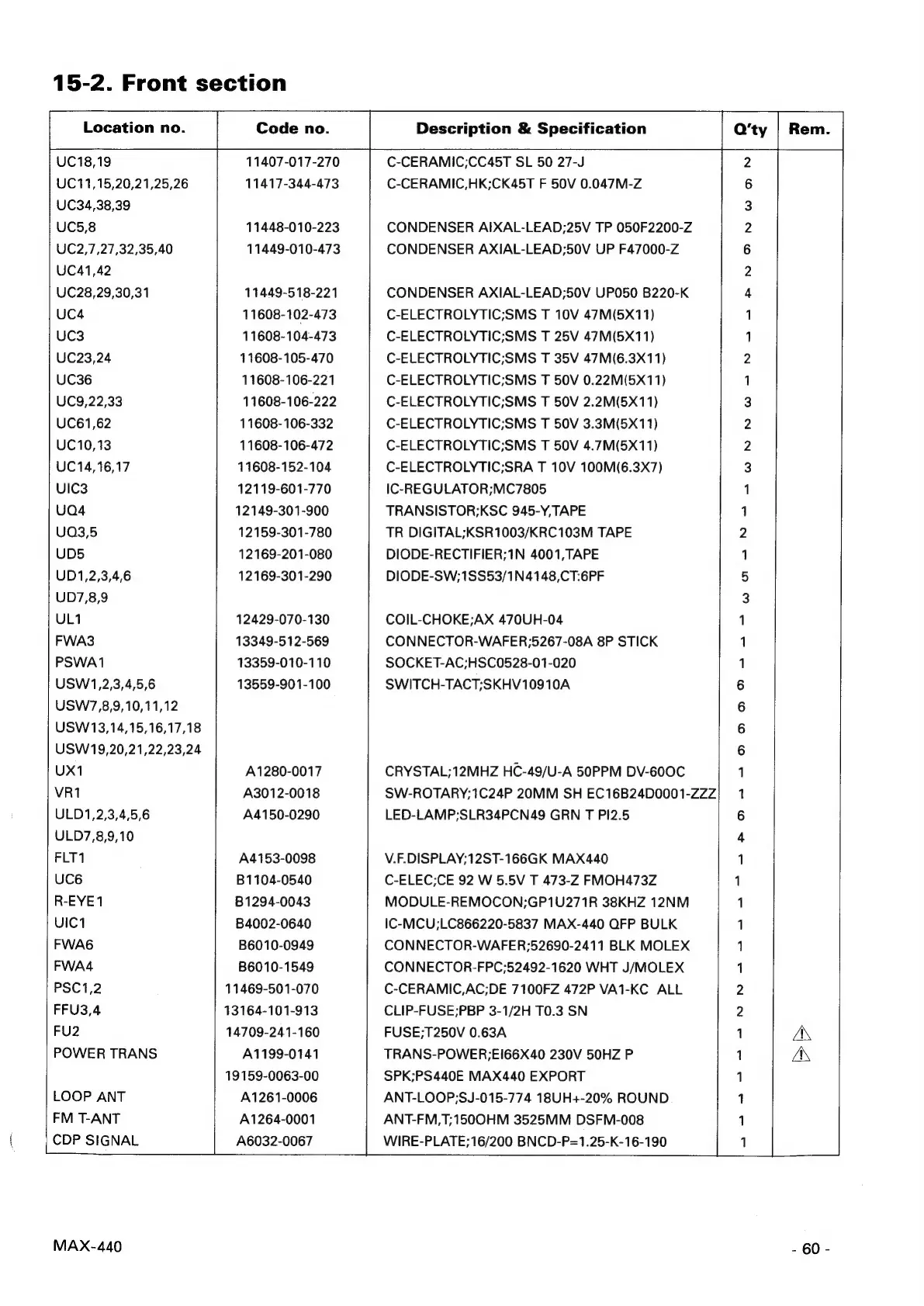 15-2. Front section

| Location no. | Code no. | Description & Specification | Q'ty | Rem. |
|---|---|---|---|---|
| UC18,19 | 11407-017-270 | C-CERAMIC;CC45T SL 50 27-J | 2 | |
| UC11,15,20,21,25,26 | 11417-344-473 | C-CERAMIC,HK;CK45T F 50V 0.047M-Z | 6 | |
| UC34,38,39 | | | 3 | |
| UC5,8 | 11448-010-223 | CONDENSER AIXAL-LEAD;25V TP 050F2200-Z | 2 | |
| UC2,7,27,32,35,40 | 11449-010-473 | CONDENSER AXIAL-LEAD;50V UP F47000-Z | 6 | |
| UC41,42 | | | 2 | |
| UC28,29,30,31 | 11449-518-221 | CONDENSER AXIAL-LEAD;50V UP050 B220-K | 4 | |
| UC4 | 11608-102-473 | C-ELECTROLYTIC;SMS T 10V 47M(5X11) | 1 | |
| UC3 | 11608-104-473 | C-ELECTROLYTIC;SMS T 25V 47M(5X11) | 1 | |
| UC23,24 | 11608-105-470 | C-ELECTROLYTIC;SMS T 35V 47M(6.3X11) | 2 | |
| UC36 | 11608-106-221 | C-ELECTROLYTIC;SMS T 50V 0.22M(5X11) | 1 | |
| UC9,22,33 | 11608-106-222 | C-ELECTROLYTIC;SMS T 50V 2.2M(5X11) | 3 | |
| UC61,62 | 11608-106-332 | C-ELECTROLYTIC;SMS T 50V 3.3M(5X11) | 2 | |
| UC10,13 | 11608-106-472 | C-ELECTROLYTIC;SMS T 50V 4.7M(5X11) | 2 | |
| UC14,16,17 | 11608-152-104 | C-ELECTROLYTIC;SRA T 10V 100M(6.3X7) | 3 | |
| UIC3 | 12119-601-770 | IC-REGULATOR;MC7805 | 1 | |
| UQ4 | 12149-301-900 | TRANSISTOR;KSC 945-Y,TAPE | 1 | |
| UQ3,5 | 12159-301-780 | TR DIGITAL;KSR1003/KRC103M TAPE | 2 | |
| UD5 | 12169-201-080 | DIODE-RECTIFIER;1N 4001,TAPE | 1 | |
| UD1,2,3,4,6 | 12169-301-290 | DIODE-SW;1SS53/1N4148,CT:6PF | 5 | |
| UD7,8,9 | | | 3 | |
| UL1 | 12429-070-130 | COIL-CHOKE;AX 470UH-04 | 1 | |
| FWA3 | 13349-512-569 | CONNECTOR-WAFER;5267-08A 8P STICK | 1 | |
| PSWA1 | 13359-010-110 | SOCKET-AC;HSC0528-01-020 | 1 | |
| USW1,2,3,4,5,6 | 13559-901-100 | SWITCH-TACT;SKHV10910A | 6 | |
| USW7,8,9,10,11,12 | | | 6 | |
| USW13,14,15,16,17,18 | | | 6 | |
| USW19,20,21,22,23,24 | | | 6 | |
| UX1 | A1280-0017 | CRYSTAL;12MHZ HC-49/U-A 50PPM DV-60OC | 1 | |
| VR1 | A3012-0018 | SW-ROTARY;1C24P 20MM SH EC16B24D0001-ZZZ | 1 | |
| ULD1,2,3,4,5,6 | A4150-0290 | LED-LAMP;SLR34PCN49 GRN T PI2.5 | 6 | |
| ULD7,8,9,10 | | | 4 | |
| FLT1 | A4153-0098 | V.F.DISPLAY;12ST-166GK MAX440 | 1 | |
| UC6 | B1104-0540 | C-ELEC;CE 92 W 5.5V T 473-Z FMOH473Z | 1 | |
| R-EYE1 | B1294-0043 | MODULE-REMOCON;GP1U271R 38KHZ 12NM | 1 | |
| UIC1 | B4002-0640 | IC-MCU;LC866220-5837 MAX-440 QFP BULK | 1 | |
| FWA6 | B6010-0949 | CONNECTOR-WAFER;52690-2411 BLK MOLEX | 1 | |
| FWA4 | B6010-1549 | CONNECTOR-FPC;52492-1620 WHT J/MOLEX | 1 | |
| PSC1,2 | 11469-501-070 | C-CERAMIC,AC;DE 7100FZ 472P VA1-KC ALL | 2 | |
| FFU3,4 | 13164-101-913 | CLIP-FUSE;PBP 3-1/2H T0.3 SN | 2 | |
| FU2 | 14709-241-160 | FUSE;T250V 0.63A | 1 | ⚠ |
| POWER TRANS | A1199-0141 | TRANS-POWER;EI66X40 230V 50HZ P | 1 | ⚠ |
| | 19159-0063-00 | SPK;PS440E MAX440 EXPORT | 1 | |
| LOOP ANT | A1261-0006 | ANT-LOOP;SJ-015-774 18UH+-20% ROUND | 1 | |
| FM T-ANT | A1264-0001 | ANT-FM,T;150OHM 3525MM DSFM-008 | 1 | |
| CDP SIGNAL | A6032-0067 | WIRE-PLATE;16/200 BNCD-P=1.25-K-16-190 | 1 | |

MAX-440

- 60 -